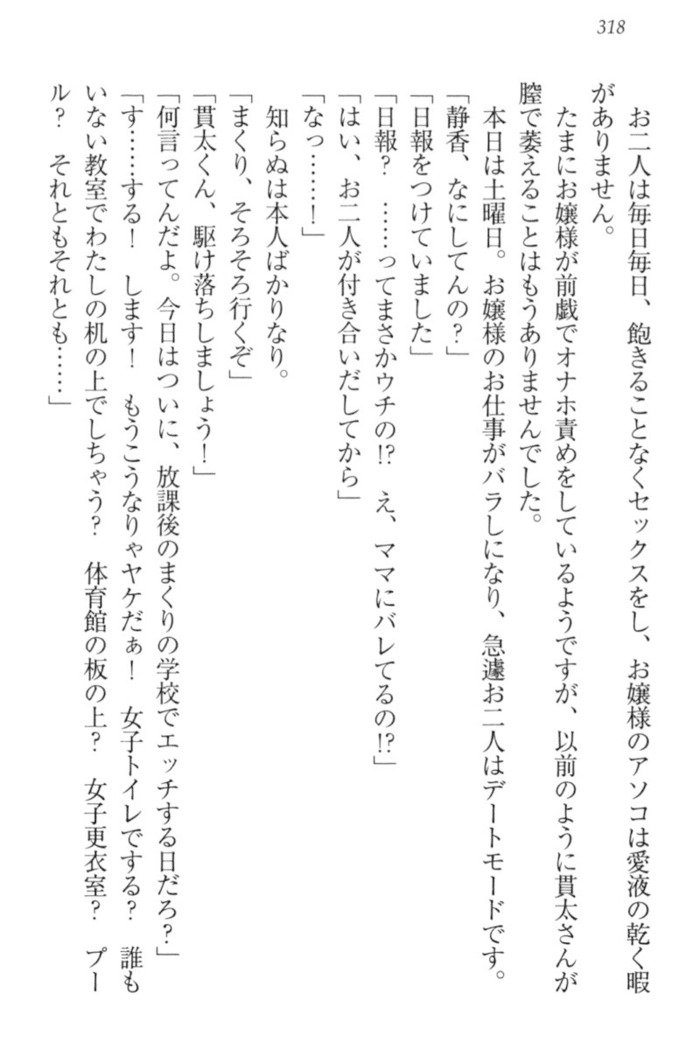 318

お二人は毎日毎日、飽きることなくセックスをし、お嬢様のアソコは愛液の乾く暇がありません。

たまにお嬢様が前戯でオナホ責めをしているようですが、以前のように貫太さんが膣で萎えることはもうありませんでした。

本日は土曜日。お嬢様のお仕事がバラしになり、急遽お二人はデートモードです。

「静香、なにしてんの？」

「日報をつけていました」

「日報？　……ってまさかウチの!?　え、ママにバレてるの!?」

「はい、お二人が付き合いだしてから」

「なっ……！」

知らぬは本人ばかりなり。

「まくり、そろそろ行くぞ」

「貫太くん、駆け落ちしましょう！」

「何言ってんだよ。今日はついに、放課後のまくりの学校でエッチする日だろ？」

「す……する！　します！　もうこうなりゃヤケだぁ！　女子トイレでする？　誰もいない教室でわたしの机の上でしちゃう？　体育館の板の上？　女子更衣室？　プール？　それともそれとも……」